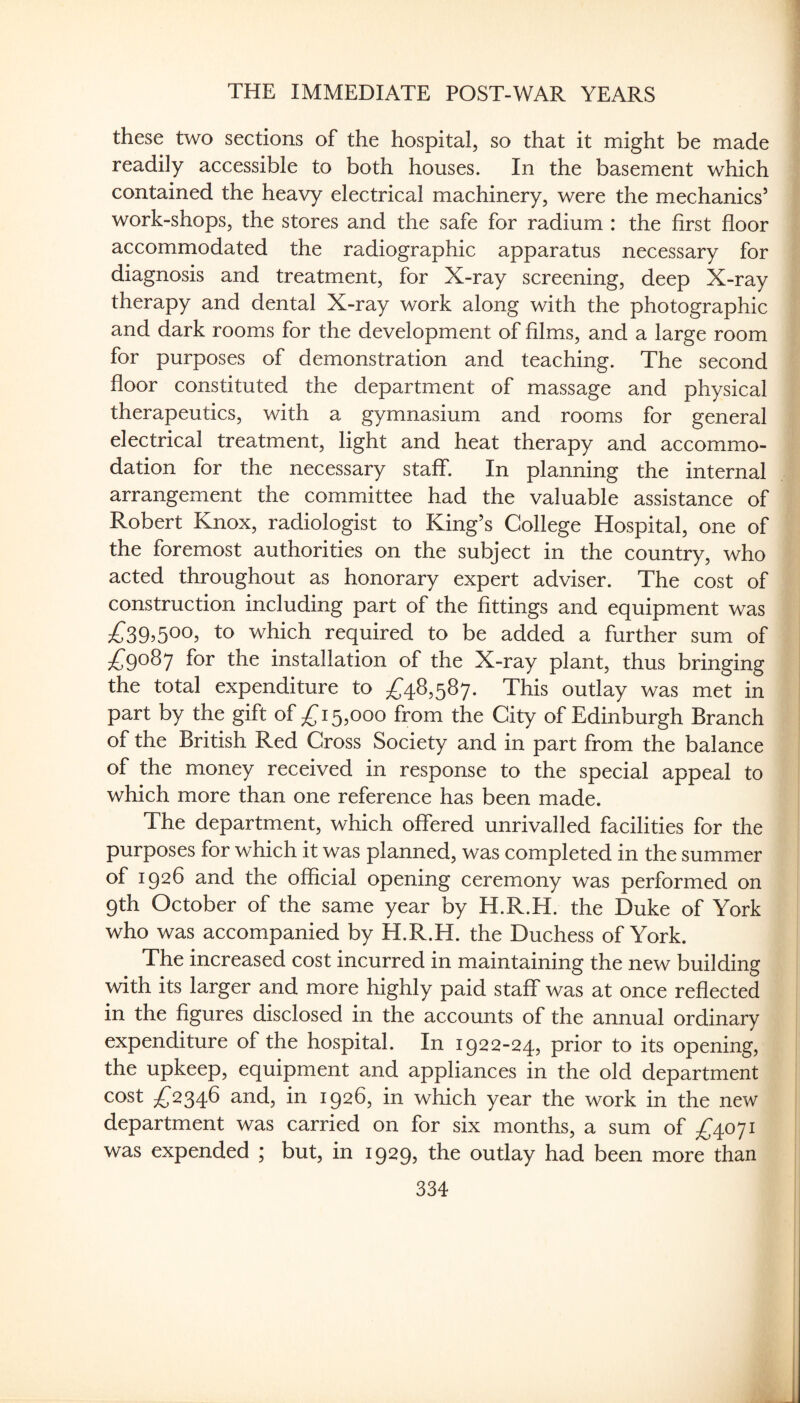 THE IMMEDIATE POST-WAR YEARS

these two sections of the hospital, so that it might be made readily accessible to both houses. In the basement which contained the heavy electrical machinery, were the mechanics' work-shops, the stores and the safe for radium : the first floor accommodated the radiographic apparatus necessary for diagnosis and treatment, for X-ray screening, deep X-ray therapy and dental X-ray work along with the photographic and dark rooms for the development of films, and a large room for purposes of demonstration and teaching. The second floor constituted the department of massage and physical therapeutics, with a gymnasium and rooms for general electrical treatment, light and heat therapy and accommodation for the necessary staff. In planning the internal arrangement the committee had the valuable assistance of Robert Knox, radiologist to King's College Hospital, one of the foremost authorities on the subject in the country, who acted throughout as honorary expert adviser. The cost of construction including part of the fittings and equipment was £39,500, to which required to be added a further sum of £9087 for the installation of the X-ray plant, thus bringing the total expenditure to £48,587. This outlay was met in part by the gift of £15,000 from the City of Edinburgh Branch of the British Red Cross Society and in part from the balance of the money received in response to the special appeal to which more than one reference has been made.

The department, which offered unrivalled facilities for the purposes for which it was planned, was completed in the summer of 1926 and the official opening ceremony was performed on 9th October of the same year by H.R.H. the Duke of York who was accompanied by H.R.H. the Duchess of York.

The increased cost incurred in maintaining the new building with its larger and more highly paid staff was at once reflected in the figures disclosed in the accounts of the annual ordinary expenditure of the hospital. In 1922-24, prior to its opening, the upkeep, equipment and appliances in the old department cost £2346 and, in 1926, in which year the work in the new department was carried on for six months, a sum of £4071 was expended ; but, in 1929, the outlay had been more than

334